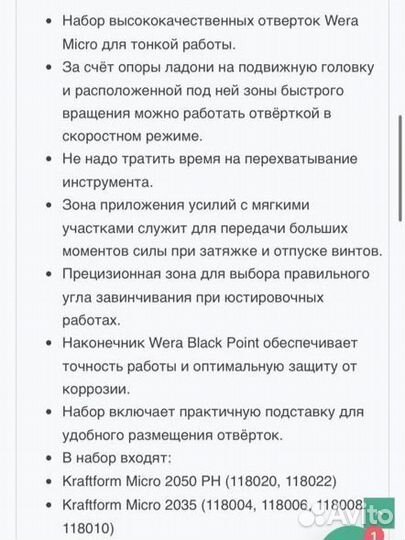 • Набор высококачественных отверток Wera Micro для тонкой работы.

• За счёт опоры ладони на подвижную головку и расположенной под ней зоны быстрого вращения можно работать отвёрткой в скоростном режиме.

• Не надо тратить время на перехватывание инструмента.

• Зона приложения усилий с мягкими участками служит для передачи больших моментов силы при затяжке и отпуске винтов.

• Прецизионная зона для выбора правильного угла завинчивания при юстировочных работах.

• Наконечник Wera Black Point обеспечивает точность работы и оптимальную защиту от коррозии.

• Набор включает практичную подставку для удобного размещения отвёрток.

• В набор входят:

• Kraftform Micro 2050 PH (118020, 118022)

• Kraftform Micro 2035 (118004, 118006, 118008, 118010)

Avito

1